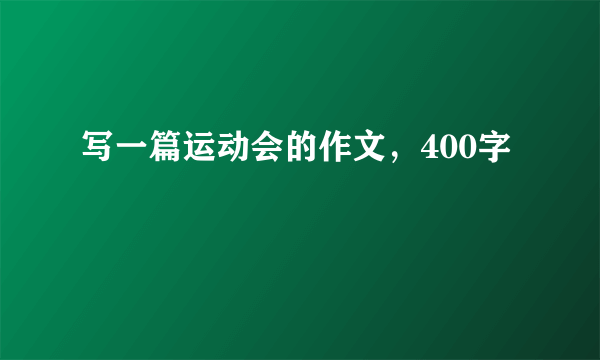 写一篇运动会的作文，400字